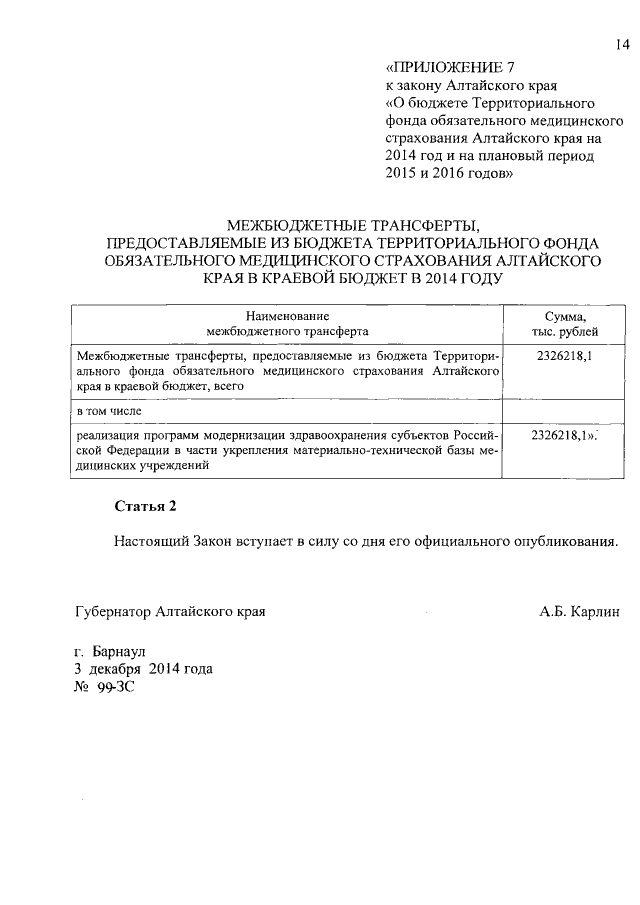 14

«ПРИЛОЖЕНИЕ 7
к закону Алтайского края
«О бюджете Территориального фонда обязательного медицинского страхования Алтайского края на 2014 год и на плановый период 2015 и 2016 годов»

МЕЖБЮДЖЕТНЫЕ ТРАНСФЕРТЫ, ПРЕДОСТАВЛЯЕМЫЕ ИЗ БЮДЖЕТА ТЕРРИТОРИАЛЬНОГО ФОНДА ОБЯЗАТЕЛЬНОГО МЕДИЦИНСКОГО СТРАХОВАНИЯ АЛТАЙСКОГО КРАЯ В КРАЕВОЙ БЮДЖЕТ В 2014 ГОДУ

| Наименование межбюджетного трансферта | Сумма, тыс. рублей |
|---|---|
| Межбюджетные трансферты, предоставляемые из бюджета Территориального фонда обязательного медицинского страхования Алтайского края в краевой бюджет, всего | 2326218,1 |
| в том числе | |
| реализация программ модернизации здравоохранения субъектов Российской Федерации в части укрепления материально-технической базы медицинских учреждений | 2326218,1». |

Статья 2

Настоящий Закон вступает в силу со дня его официального опубликования.

Губернатор Алтайского края А.Б. Карлин

г. Барнаул
3 декабря 2014 года
№ 99-ЗС